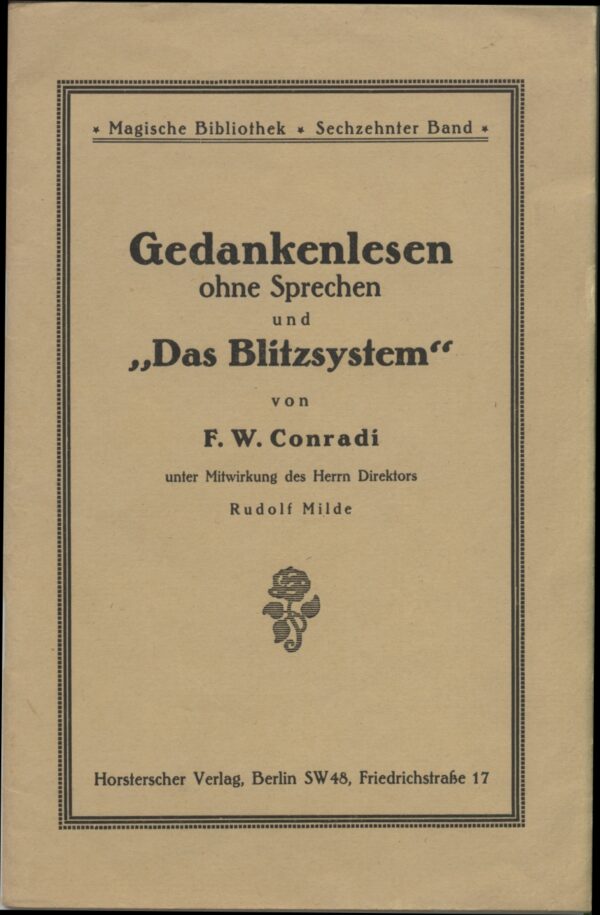 * Magische Bibliothek * Sechzehnter Band *

Gedankenlesen
ohne Sprechen
und
„Das Blitzsystem“

von

F. W. Conradi

unter Mitwirkung des Herrn Direktors
Rudolf Milde

Horsterscher Verlag, Berlin SW48, Friedrichstraße 17